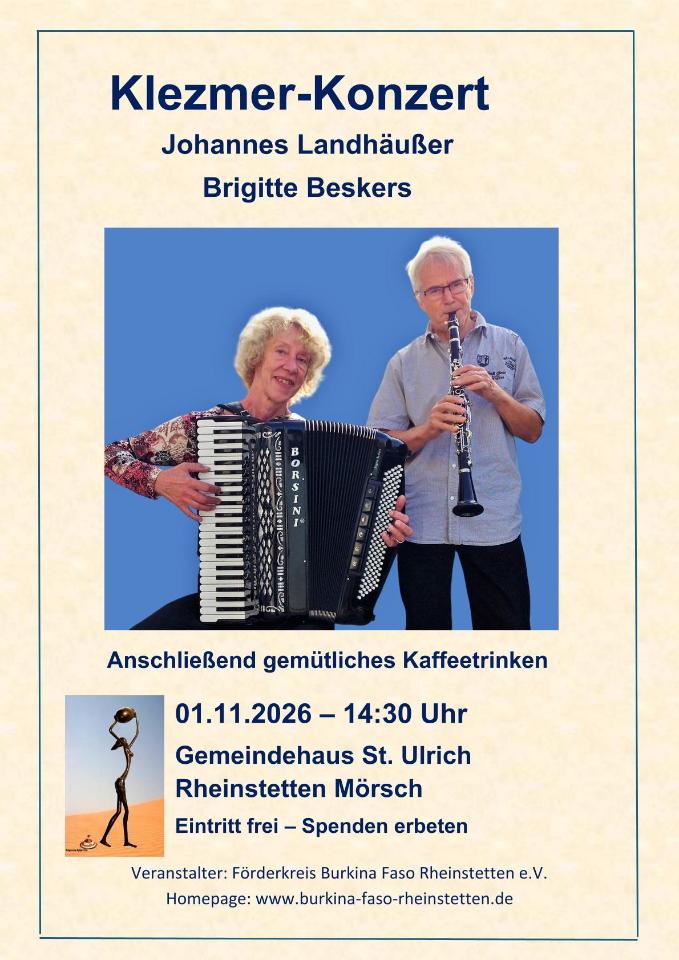 Klezmer-Konzert

Johannes Landhäußer

Brigitte Beskers

BORSINI

Anschließend gemütliches Kaffeetrinken

01.11.2026 – 14:30 Uhr

Gemeindehaus St. Ulrich

Rheinstetten Mörsch

Eintritt frei – Spenden erbeten

Veranstalter: Förderkreis Burkina Faso Rheinstetten e.V.

Homepage: www.burkina-faso-rheinstetten.de